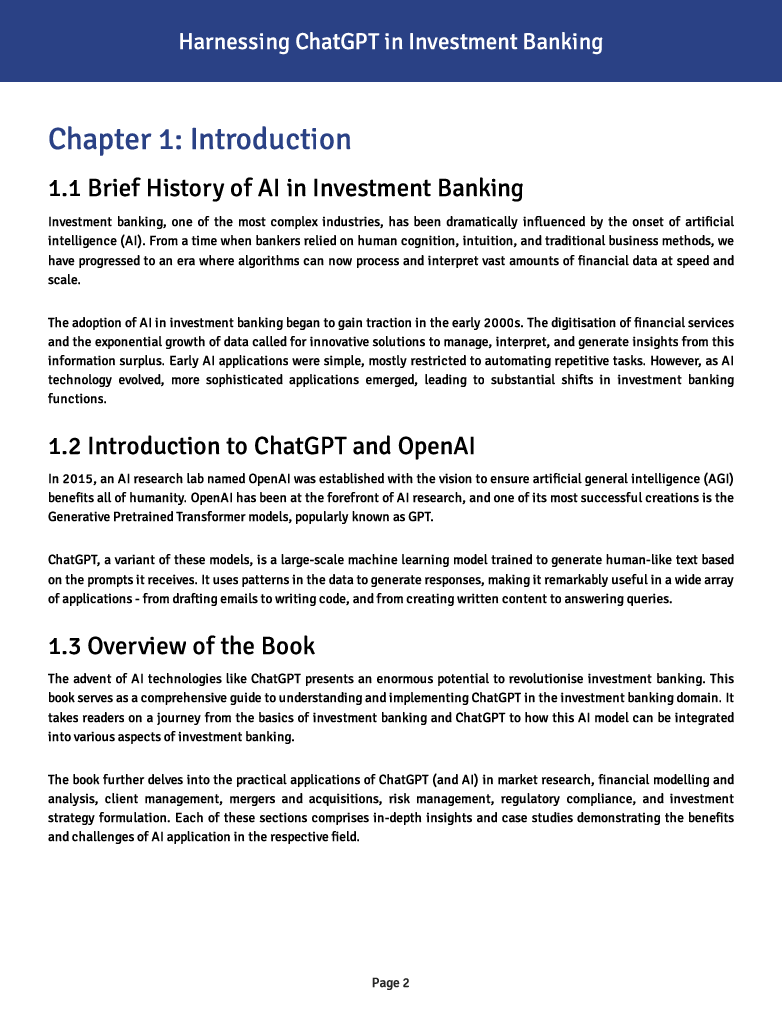 Harnessing ChatGPT in Investment Banking

Chapter 1: Introduction

1.1 Brief History of AI in Investment Banking

Investment banking, one of the most complex industries, has been dramatically influenced by the onset of artificial intelligence (AI). From a time when bankers relied on human cognition, intuition, and traditional business methods, we have progressed to an era where algorithms can now process and interpret vast amounts of financial data at speed and scale.

The adoption of AI in investment banking began to gain traction in the early 2000s. The digitisation of financial services and the exponential growth of data called for innovative solutions to manage, interpret, and generate insights from this information surplus. Early AI applications were simple, mostly restricted to automating repetitive tasks. However, as AI technology evolved, more sophisticated applications emerged, leading to substantial shifts in investment banking functions.

1.2 Introduction to ChatGPT and OpenAI

In 2015, an AI research lab named OpenAI was established with the vision to ensure artificial general intelligence (AGI) benefits all of humanity. OpenAI has been at the forefront of AI research, and one of its most successful creations is the Generative Pretrained Transformer models, popularly known as GPT.

ChatGPT, a variant of these models, is a large-scale machine learning model trained to generate human-like text based on the prompts it receives. It uses patterns in the data to generate responses, making it remarkably useful in a wide array of applications - from drafting emails to writing code, and from creating written content to answering queries.

1.3 Overview of the Book

The advent of AI technologies like ChatGPT presents an enormous potential to revolutionise investment banking. This book serves as a comprehensive guide to understanding and implementing ChatGPT in the investment banking domain. It takes readers on a journey from the basics of investment banking and ChatGPT to how this AI model can be integrated into various aspects of investment banking.

The book further delves into the practical applications of ChatGPT (and AI) in market research, financial modelling and analysis, client management, mergers and acquisitions, risk management, regulatory compliance, and investment strategy formulation. Each of these sections comprises in-depth insights and case studies demonstrating the benefits and challenges of AI application in the respective field.

Page 2